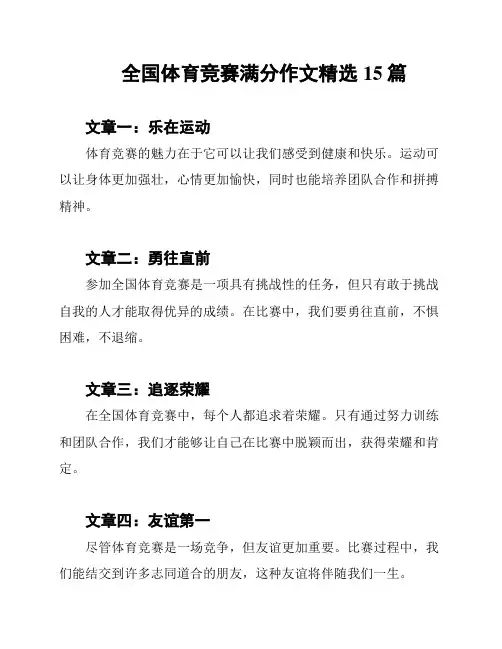 全国体育竞赛满分作文精选 15 篇

文章一：乐在运动

体育竞赛的魅力在于它可以让我们感受到健康和快乐。运动可以让身体更加强壮，心情更加愉快，同时也能培养团队合作和拼搏精神。

文章二：勇往直前

参加全国体育竞赛是一项具有挑战性的任务，但只有敢于挑战自我的人才能取得优异的成绩。在比赛中，我们要勇往直前，不惧困难，不退缩。

文章三：追逐荣耀

在全国体育竞赛中，每个人都追求着荣耀。只有通过努力训练和团队合作，我们才能够让自己在比赛中脱颖而出，获得荣耀和肯定。

文章四：友谊第一

尽管体育竞赛是一场竞争，但友谊更加重要。比赛过程中，我们能结交到许多志同道合的朋友，这种友谊将伴随我们一生。